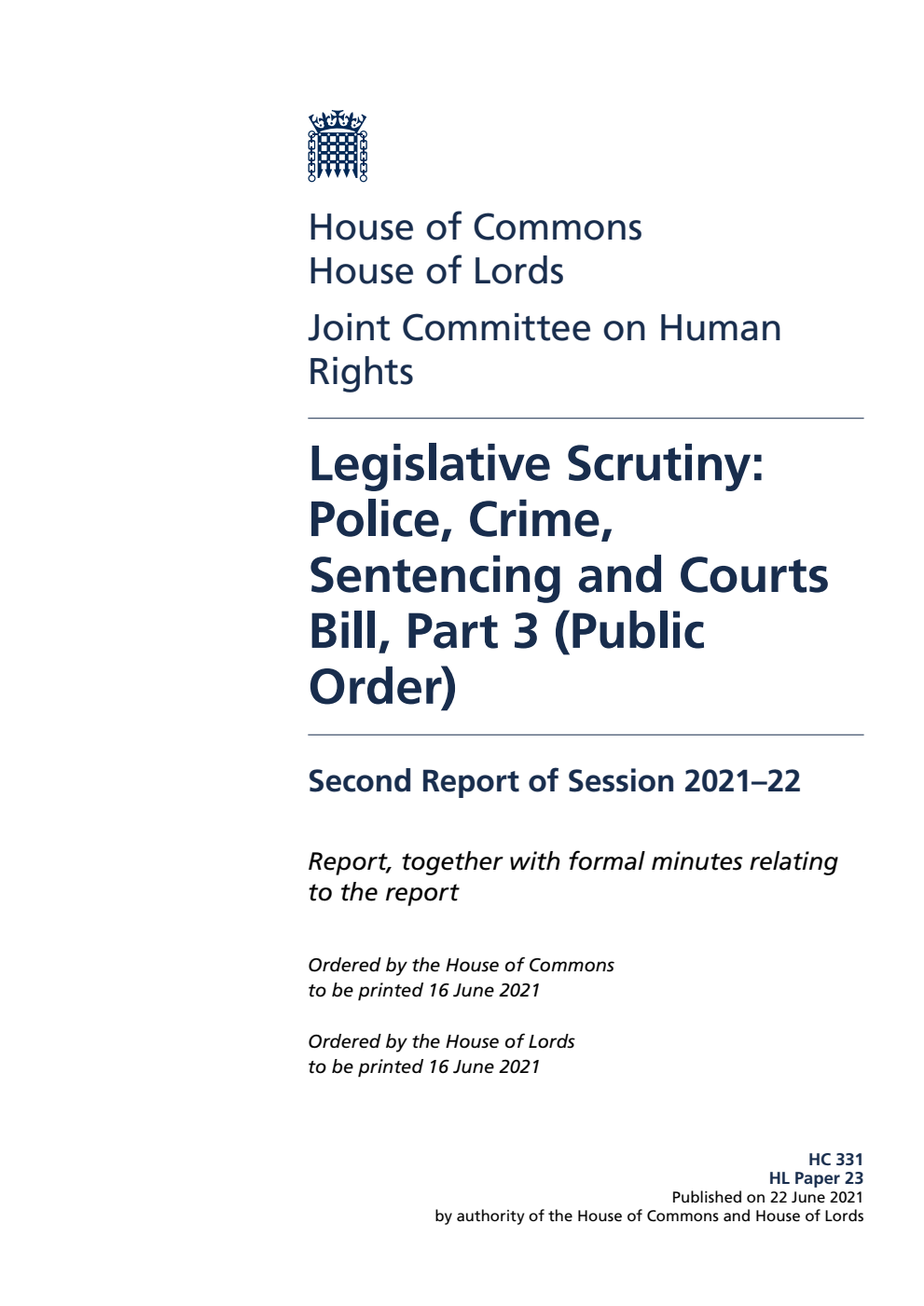 House of Commons
House of Lords

Joint Committee on Human Rights

Legislative Scrutiny: Police, Crime, Sentencing and Courts Bill, Part 3 (Public Order)

Second Report of Session 2021–22

Report, together with formal minutes relating to the report

Ordered by the House of Commons to be printed 16 June 2021

Ordered by the House of Lords to be printed 16 June 2021

HC 331
HL Paper 23
Published on 22 June 2021
by authority of the House of Commons and House of Lords